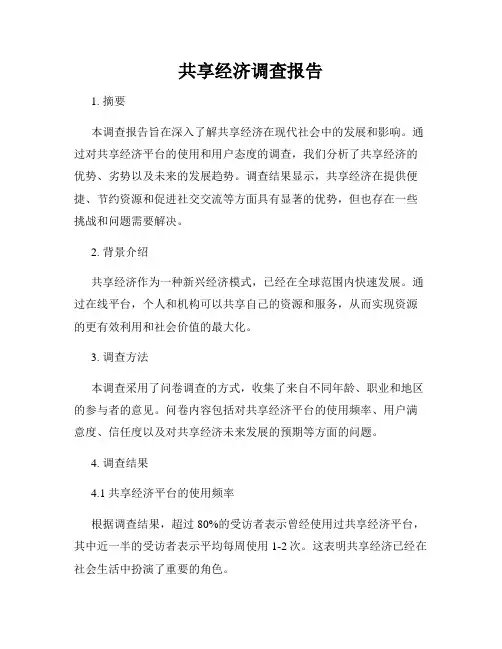 共享经济调查报告

1. 摘要

本调查报告旨在深入了解共享经济在现代社会中的发展和影响。通过对共享经济平台的使用和用户态度的调查，我们分析了共享经济的优势、劣势以及未来的发展趋势。调查结果显示，共享经济在提供便捷、节约资源和促进社交交流等方面具有显著的优势，但也存在一些挑战和问题需要解决。

2. 背景介绍

共享经济作为一种新兴经济模式，已经在全球范围内快速发展。通过在线平台，个人和机构可以共享自己的资源和服务，从而实现资源的更有效利用和社会价值的最大化。

3. 调查方法

本调查采用了问卷调查的方式，收集了来自不同年龄、职业和地区的参与者的意见。问卷内容包括对共享经济平台的使用频率、用户满意度、信任度以及对共享经济未来发展的预期等方面的问题。

4. 调查结果

4.1 共享经济平台的使用频率

根据调查结果，超过 80%的受访者表示曾经使用过共享经济平台，其中近一半的受访者表示平均每周使用 1-2 次。这表明共享经济已经在社会生活中扮演了重要的角色。